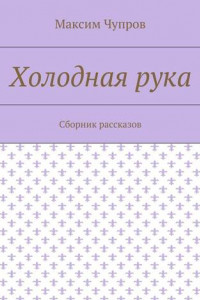 Максим Чупров

Холодная рука

Сборник рассказов